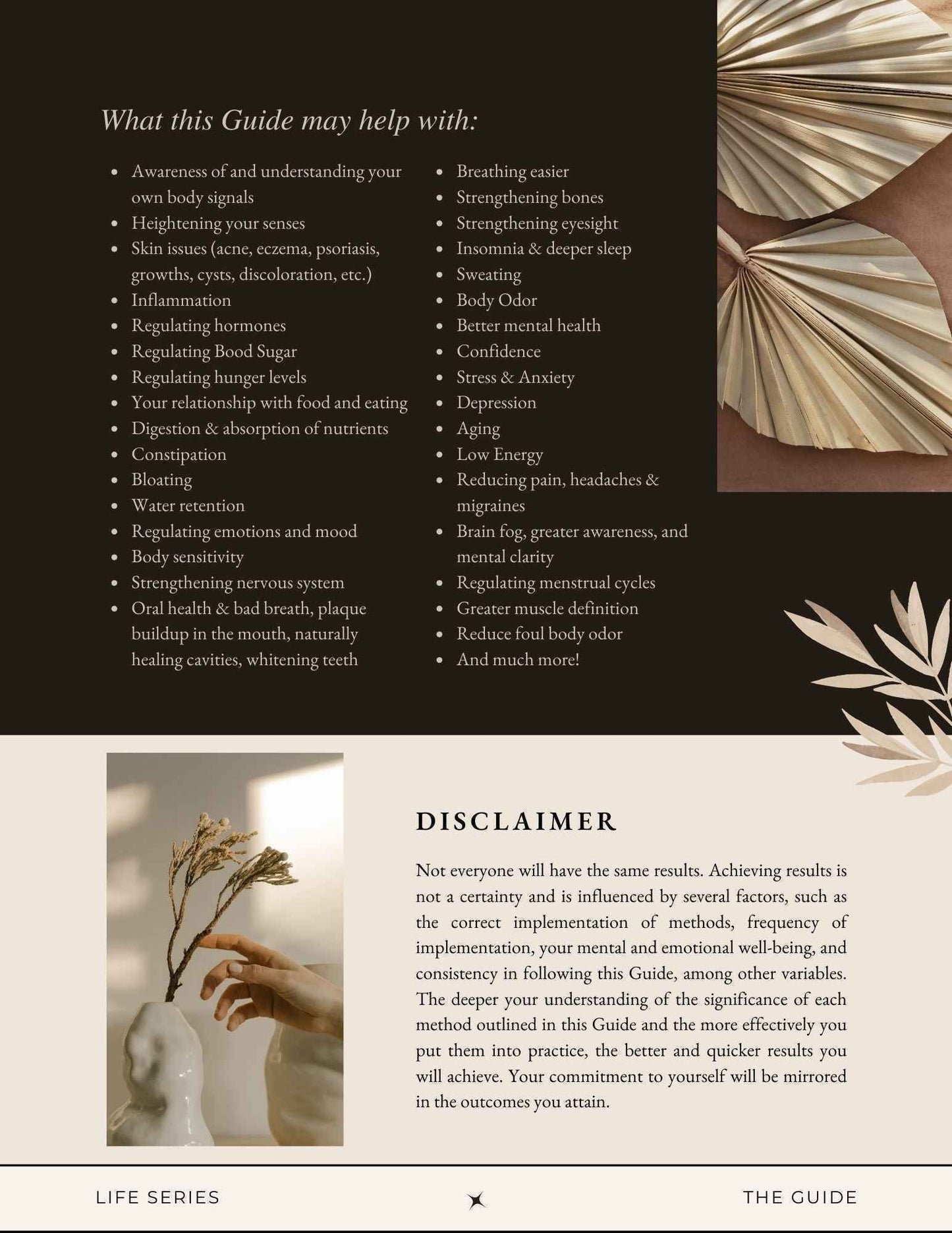 What this Guide may help with:

- Awareness of and understanding your own body signals
- Heightening your senses
- Skin issues (acne, eczema, psoriasis, growths, cysts, discoloration, etc.)
- Inflammation
- Regulating hormones
- Regulating Bood Sugar
- Regulating hunger levels
- Your relationship with food and eating
- Digestion & absorption of nutrients
- Constipation
- Bloating
- Water retention
- Regulating emotions and mood
- Body sensitivity
- Strengthening nervous system
- Oral health & bad breath, plaque buildup in the mouth, naturally healing cavities, whitening teeth

- Breathing easier
- Strengthening bones
- Strengthening eyesight
- Insomnia & deeper sleep
- Sweating
- Body Odor
- Better mental health
- Confidence
- Stress & Anxiety
- Depression
- Aging
- Low Energy
- Reducing pain, headaches & migraines
- Brain fog, greater awareness, and mental clarity
- Regulating menstrual cycles
- Greater muscle definition
- Reduce foul body odor
- And much more!

DISCLAIMER

Not everyone will have the same results. Achieving results is not a certainty and is influenced by several factors, such as the correct implementation of methods, frequency of implementation, your mental and emotional well-being, and consistency in following this Guide, among other variables. The deeper your understanding of the significance of each method outlined in this Guide and the more effectively you put them into practice, the better and quicker results you will achieve. Your commitment to yourself will be mirrored in the outcomes you attain.

LIFE SERIES

THE GUIDE